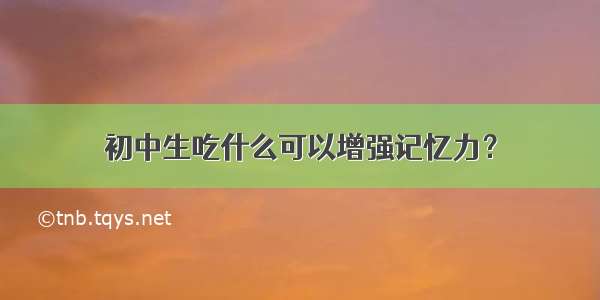 初中生吃什么可以增强记忆力？

©tnb.tqys.net